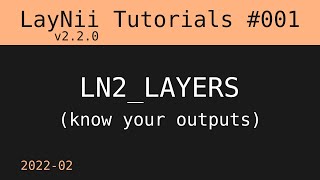 LayNii Tutorials #001
v2.2.0

LN2_LAYERS
(know your outputs)

2022-02